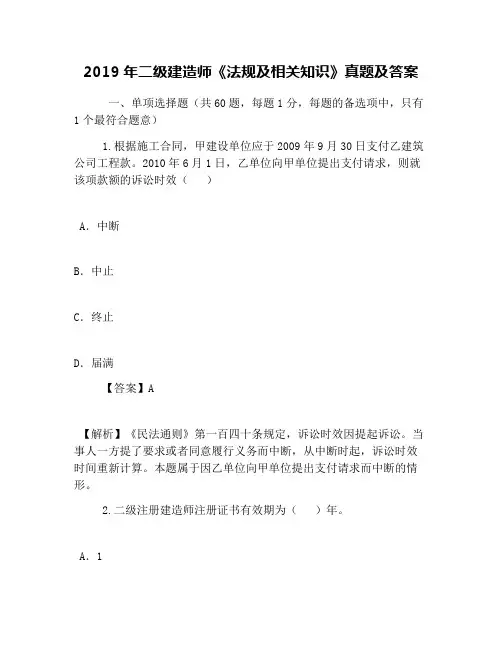 2019 年二级建造师《法规及相关知识》真题及答案

一、单项选择题（共 60 题，每题 1 分，每题的备选项中，只有 1 个最符合题意）

1.根据施工合同，甲建设单位应于 2009 年 9 月 30 日支付乙建筑公司工程款。2010 年 6 月 1 日，乙单位向甲单位提出支付请求，则就该项款额的诉讼时效（　　）

A. 中断

B. 中止

C. 终止

D. 届满

【答案】A

【解析】《民法通则》第一百四十条规定，诉讼时效因提起诉讼。当事人一方提了要求或者同意履行义务而中断，从中断时起，诉讼时效时间重新计算。本题属于因乙单位向甲单位提出支付请求而中断的情形。

2.二级注册建造师注册证书有效期为（　　）年。

A. 1